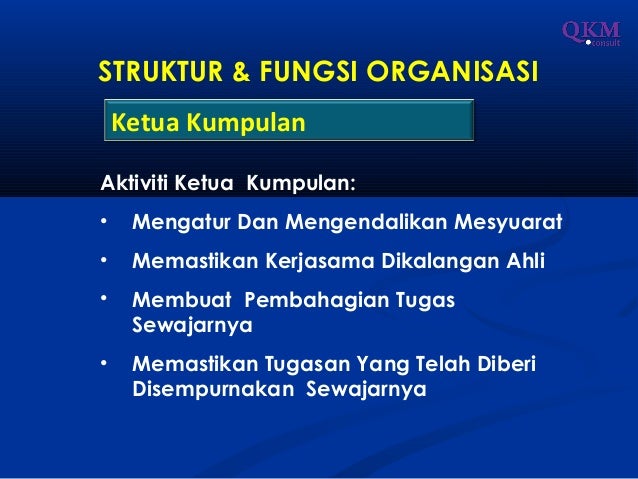 QKM
consult

STRUKTUR & FUNGSI ORGANISASI

Ketua Kumpulan

Aktiviti Ketua Kumpulan:

• Mengatur Dan Mengendalikan Mesyuarat

• Memastikan Kerjasama Dikalangan Ahli

• Membuat Pembahagian Tugas Sewajarnya

• Memastikan Tugasan Yang Telah Diberi Disempurnakan Sewajarnya